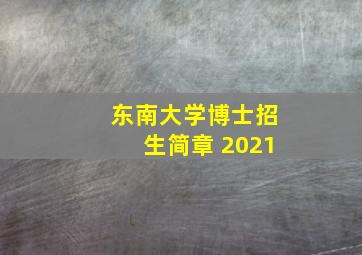 东南大学博士招生简章 2021